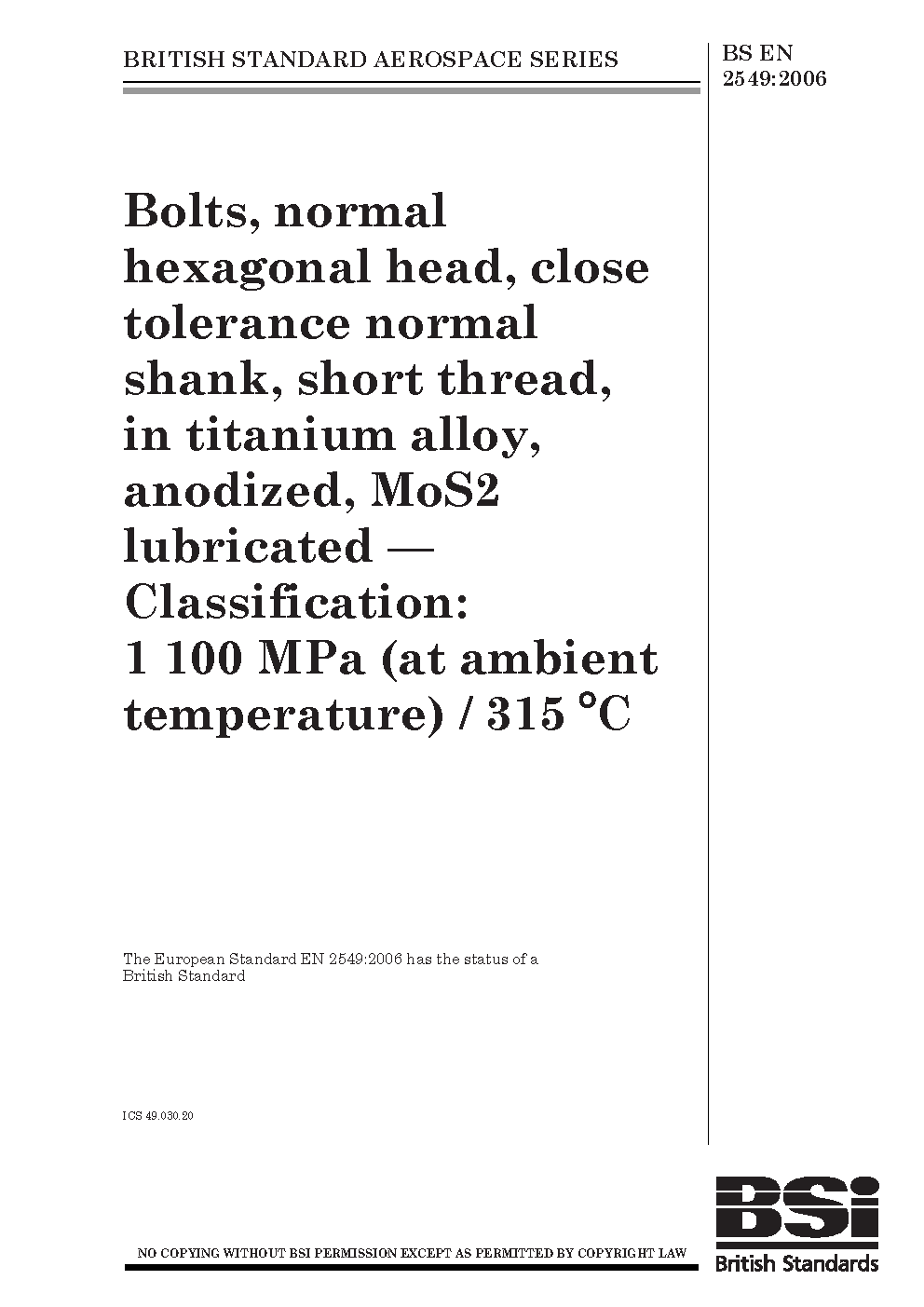 BRITISH STANDARD AEROSPACE SERIES

BS EN 2549:2006

Bolts, normal hexagonal head, close tolerance normal shank, short thread, in titanium alloy, anodized, MoS2 lubricated — Classification: 1 100 MPa (at ambient temperature) / 315 °C

The European Standard EN 2549:2006 has the status of a British Standard

ICS 49.030.20

NO COPYING WITHOUT BSI PERMISSION EXCEPT AS PERMITTED BY COPYRIGHT LAW

BSi
British Standards